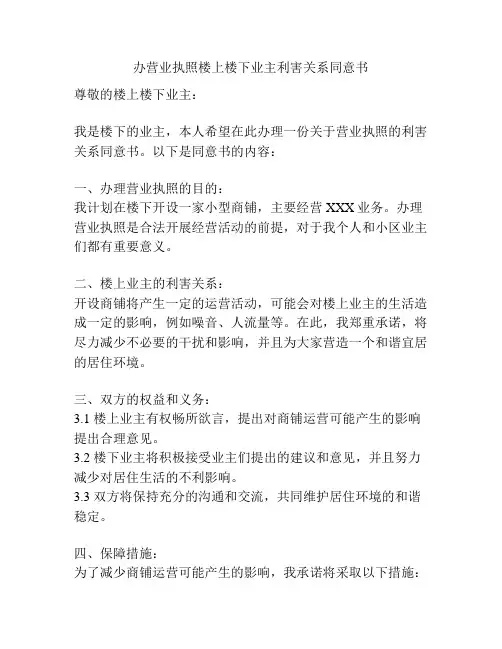 办营业执照楼上楼下业主利害关系同意书

尊敬的楼上楼下业主：

我是楼下的业主，本人希望在此办理一份关于营业执照的利害关系同意书。以下是同意书的内容：

一、办理营业执照的目的：
我计划在楼下开设一家小型商铺，主要经营 XXX 业务。办理营业执照是合法开展经营活动的前提，对于我个人和小区业主们都有重要意义。

二、楼上业主的利害关系：
开设商铺将产生一定的运营活动，可能会对楼上业主的生活造成一定的影响，例如噪音、人流量等。在此，我郑重承诺，将尽力减少不必要的干扰和影响，并且为大家营造一个和谐宜居的居住环境。

三、双方的权益和义务：
3.1 楼上业主有权畅所欲言，提出对商铺运营可能产生的影响提出合理意见。
3.2 楼下业主将积极接受业主们提出的建议和意见，并且努力减少对居住生活的不利影响。
3.3 双方将保持充分的沟通和交流，共同维护居住环境的和谐稳定。

四、保障措施：
为了减少商铺运营可能产生的影响，我承诺将采取以下措施：